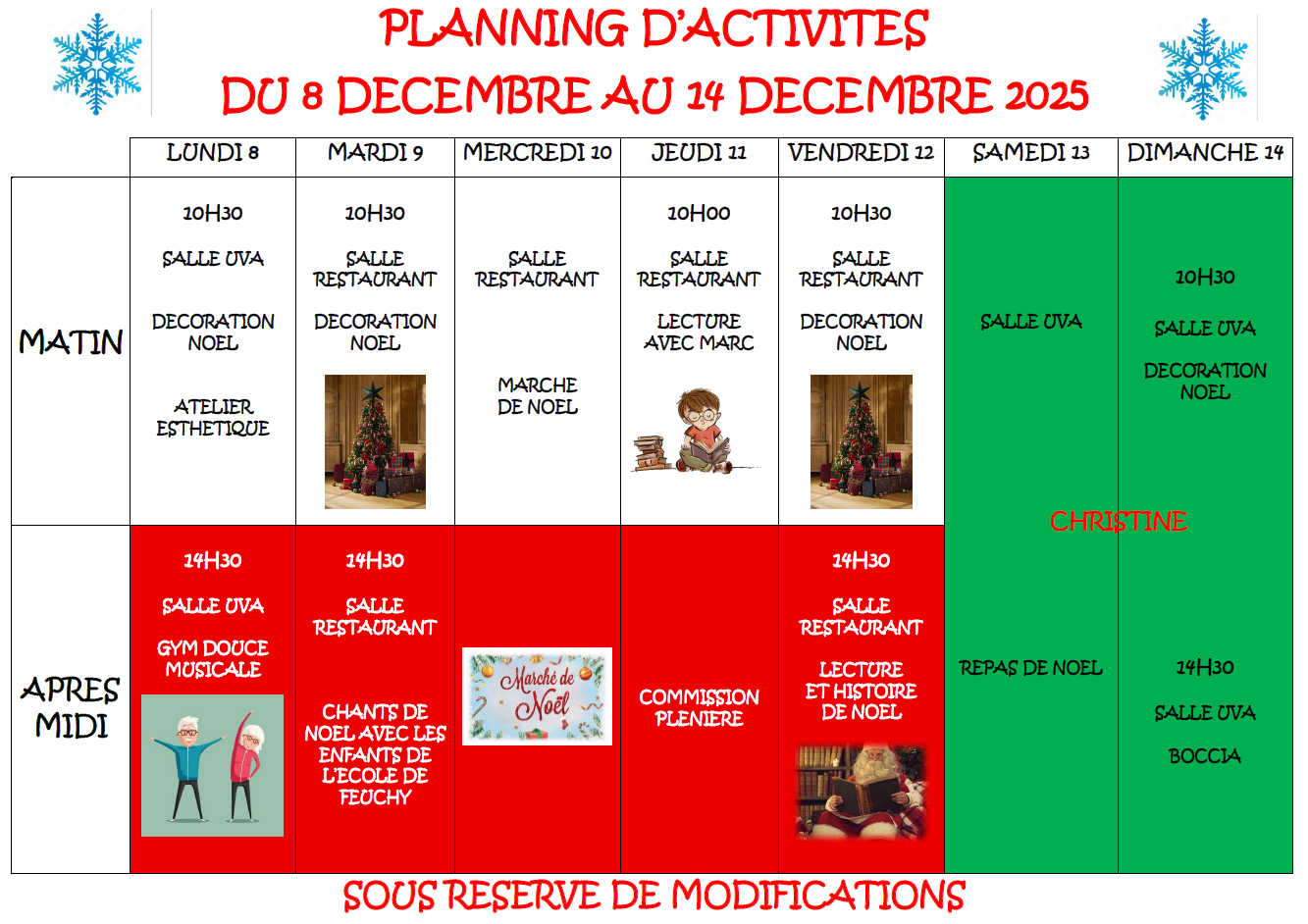 PLANNING D'ACTIVITES
DU 8 DECEMBRE AU 14 DECEMBRE 2025

| | LUNDI 8 | MARDI 9 | MERCREDI 10 | JEUDI 11 | VENDREDI 12 | SAMEDI 13 | DIMANCHE 14 |
|---|---|---|---|---|---|---|---|
| MATIN | 10H30 SALLE UVA DECORATION NOEL ATELIER ESTHETIQUE | 10H30 SALLE RESTAURANT DECORATION NOEL | SALLE RESTAURANT MARCHE DE NOEL | 10H00 SALLE RESTAURANT LECTURE AVEC MARC | 10H30 SALLE RESTAURANT DECORATION NOEL | SALLE UVA | 10H30 SALLE UVA DECORATION NOEL |
| APRES MIDI | 14H30 SALLE UVA GYM DOUCE MUSICALE | 14H30 SALLE RESTAURANT CHANTS DE NOEL AVEC LES ENFANTS DE L'ECOLE DE FEUCHY | Marché de Noël | COMMISSION PLENIERE | 14H30 SALLE RESTAURANT LECTURE ET HISTOIRE DE NOEL | REPAS DE NOEL | 14H30 SALLE UVA BOCCIA |

CHRISTINE

SOUS RESERVE DE MODIFICATIONS